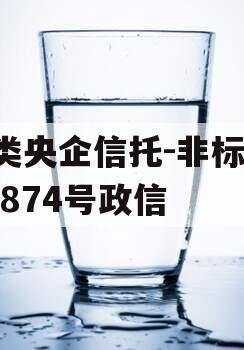 类央企信托-非标
874号政信